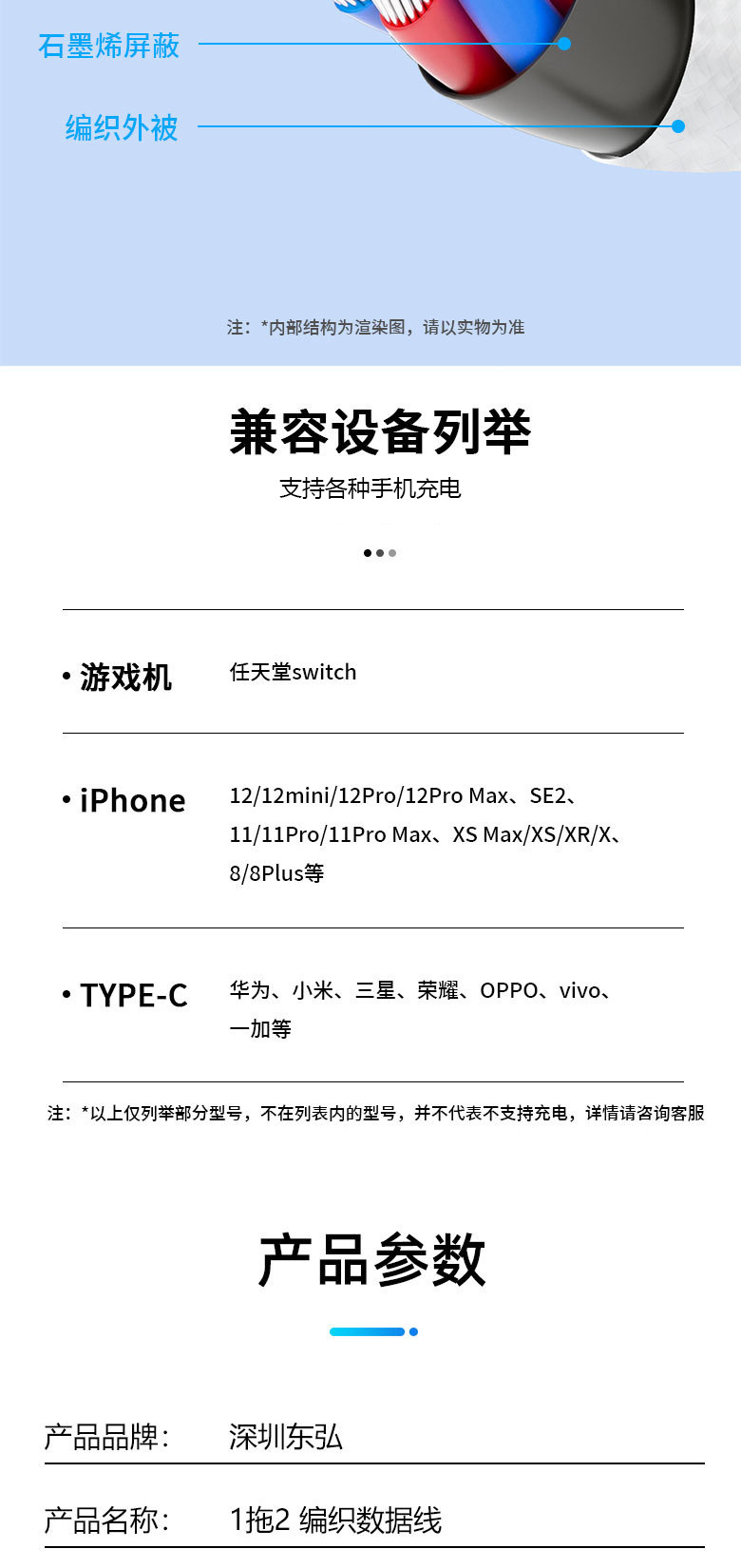 石墨烯屏蔽

编织外被

注：*内部结构为渲染图，请以实物为准

兼容设备列举

支持各种手机充电

• 游戏机　任天堂switch

• iPhone　12/12mini/12Pro/12Pro Max、SE2、11/11Pro/11Pro Max、XS Max/XS/XR/X、8/8Plus等

• TYPE-C　华为、小米、三星、荣耀、OPPO、vivo、一加等

注：*以上仅列举部分型号，不在列表内的型号，并不代表不支持充电，详情请咨询客服

产品参数

产品品牌：　深圳东弘

产品名称：　1拖2 编织数据线